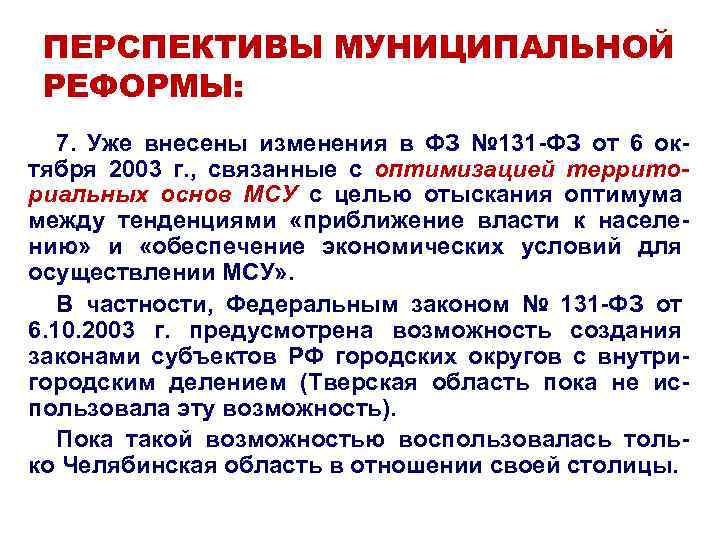 ПЕРСПЕКТИВЫ МУНИЦИПАЛЬНОЙ РЕФОРМЫ:

7. Уже внесены изменения в ФЗ №131-ФЗ от 6 октября 2003 г., связанные с оптимизацией территориальных основ МСУ с целью отыскания оптимума между тенденциями «приближение власти к населению» и «обеспечение экономических условий для осуществлении МСУ».

В частности, Федеральным законом № 131-ФЗ от 6.10.2003 г. предусмотрена возможность создания законами субъектов РФ городских округов с внутригородским делением (Тверская область пока не использовала эту возможность).

Пока такой возможностью воспользовалась только Челябинская область в отношении своей столицы.